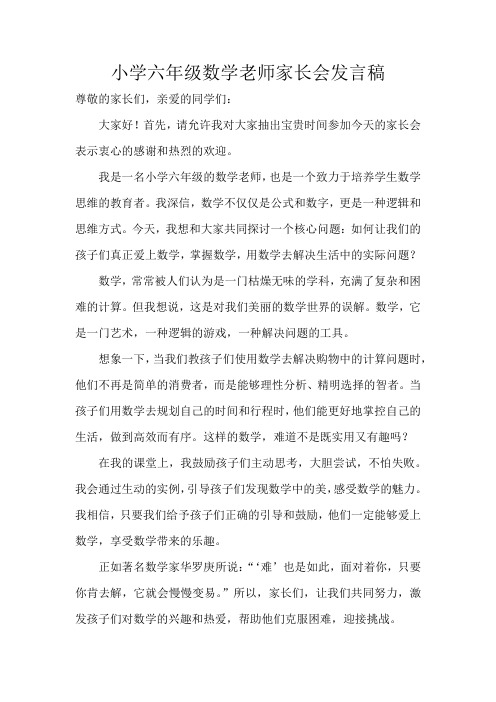 小学六年级数学老师家长会发言稿

尊敬的家长们，亲爱的同学们：

大家好！首先，请允许我对大家抽出宝贵时间参加今天的家长会表示衷心的感谢和热烈的欢迎。

我是一名小学六年级的数学老师，也是一个致力于培养学生数学思维的教育者。我深信，数学不仅仅是公式和数字，更是一种逻辑和思维方式。今天，我想和大家共同探讨一个核心问题：如何让我们的孩子们真正爱上数学，掌握数学，用数学去解决生活中的实际问题？

数学，常常被人们认为是一门枯燥无味的学科，充满了复杂和困难的计算。但我想说，这是对我们美丽的数学世界的误解。数学，它是一门艺术，一种逻辑的游戏，一种解决问题的工具。

想象一下，当我们教孩子们使用数学去解决购物中的计算问题时，他们不再是简单的消费者，而是能够理性分析、精明选择的智者。当孩子们用数学去规划自己的时间和行程时，他们能更好地掌控自己的生活，做到高效而有序。这样的数学，难道不是既实用又有趣吗？

在我的课堂上，我鼓励孩子们主动思考，大胆尝试，不怕失败。我会通过生动的实例，引导孩子们发现数学中的美，感受数学的魅力。我相信，只要我们给予孩子们正确的引导和鼓励，他们一定能够爱上数学，享受数学带来的乐趣。

正如著名数学家华罗庚所说：“‘难’也是如此，面对着你，只要你肯去解，它就会慢慢变易。”所以，家长们，让我们共同努力，激发孩子们对数学的兴趣和热爱，帮助他们克服困难，迎接挑战。